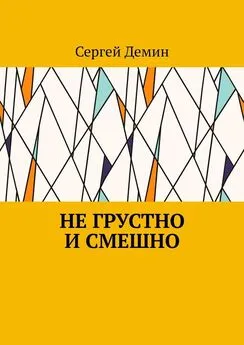 Сергей Демин

НЕ ГРУСТНО И СМЕШНО